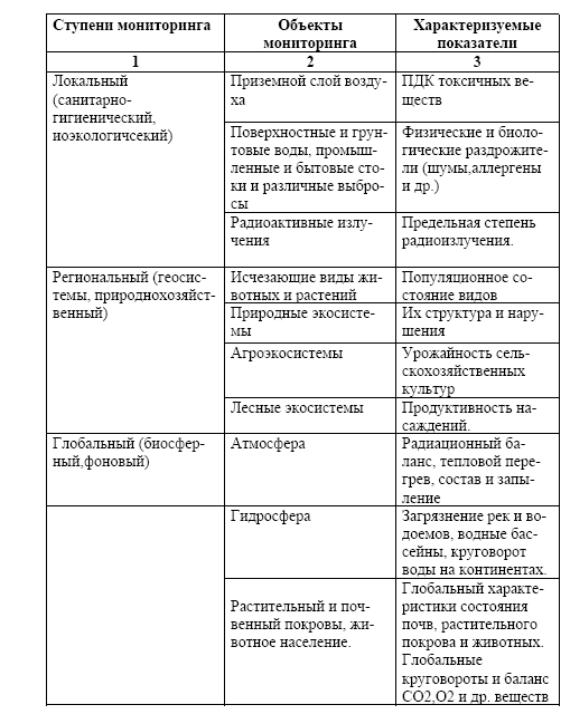 | Ступени мониторинга | Объекты мониторинга | Характеризуемые показатели |
|---|---|---|
| 1 | 2 | 3 |
| Локальный (санитарно-гигиенический, иоэкологичсекий) | Приземной слой воздуха | ПДК токсичных веществ |
| | Поверхностные и грунтовые воды, промышленные и бытовые стоки и различные выбросы | Физические и биологические раздрожители (шумы,аллергены и др.) |
| | Радиоактивные излучения | Предельная степень радиоизлучения. |
| Региональный (геосистемы, природнохозяйственный) | Исчезающие виды животных и растений | Популяционное состояние видов |
| | Природные экосистемы | Их структура и нарушения |
| | Агроэкосистемы | Урожайность сельскохозяйственных культур |
| | Лесные экосистемы | Продуктивность насаждений. |
| Глобальный (биосферный,фоновый) | Атмосфера | Радиационный баланс, тепловой перегрев, состав и запыление |
| | Гидросфера | Загрязнение рек и водоемов, водные бассейны, круговорот воды на континентах. |
| | Растительный и почвенный покровы, животное население. | Глобальный характеристики состояния почв, растительного покрова и животных. Глобальные круговороты и баланс СО2,О2 и др. веществ |